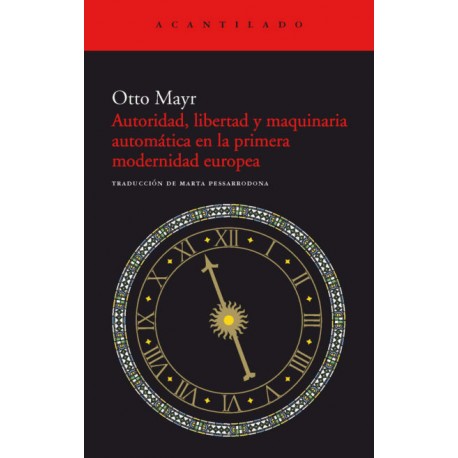 ACANTILADO

Otto Mayr
Autoridad, libertad y maquinaria automática en la primera modernidad europea

TRADUCCIÓN DE MARTA PESSARRODONA

XII I II III IIII V VI VII VIII IX X XI